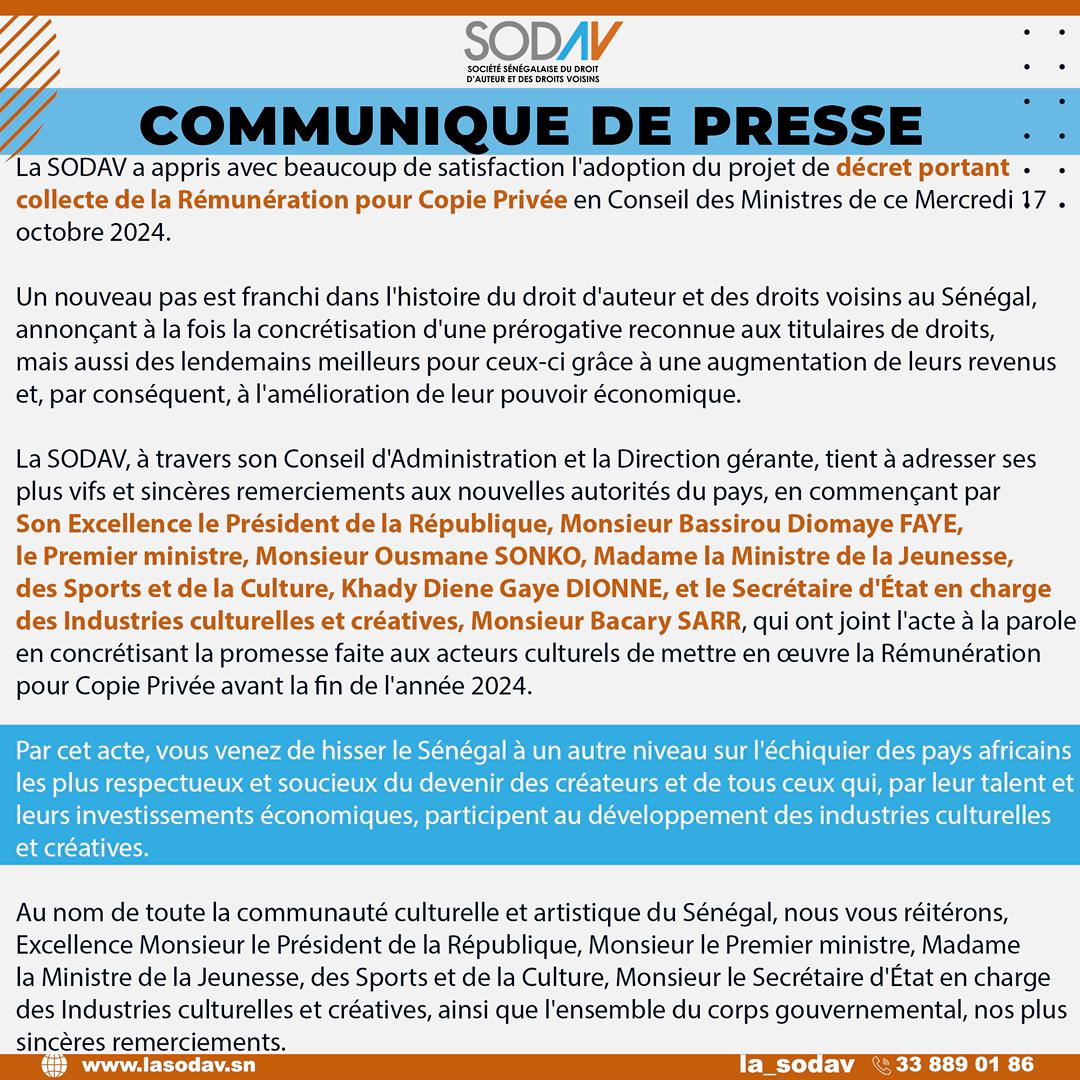 SODAV
SOCIÉTÉ SÉNÉGALAISE DU DROIT D'AUTEUR ET DES DROITS VOISINS

COMMUNIQUE DE PRESSE

La SODAV a appris avec beaucoup de satisfaction l'adoption du projet de décret portant collecte de la Rémunération pour Copie Privée en Conseil des Ministres de ce Mercredi 17 octobre 2024.

Un nouveau pas est franchi dans l'histoire du droit d'auteur et des droits voisins au Sénégal, annonçant à la fois la concrétisation d'une prérogative reconnue aux titulaires de droits, mais aussi des lendemains meilleurs pour ceux-ci grâce à une augmentation de leurs revenus et, par conséquent, à l'amélioration de leur pouvoir économique.

La SODAV, à travers son Conseil d'Administration et la Direction gérante, tient à adresser ses plus vifs et sincères remerciements aux nouvelles autorités du pays, en commençant par Son Excellence le Président de la République, Monsieur Bassirou Diomaye FAYE, le Premier ministre, Monsieur Ousmane SONKO, Madame la Ministre de la Jeunesse, des Sports et de la Culture, Khady Diene Gaye DIONNE, et le Secrétaire d'État en charge des Industries culturelles et créatives, Monsieur Bacary SARR, qui ont joint l'acte à la parole en concrétisant la promesse faite aux acteurs culturels de mettre en œuvre la Rémunération pour Copie Privée avant la fin de l'année 2024.

Par cet acte, vous venez de hisser le Sénégal à un autre niveau sur l'échiquier des pays africains les plus respectueux et soucieux du devenir des créateurs et de tous ceux qui, par leur talent et leurs investissements économiques, participent au développement des industries culturelles et créatives.

Au nom de toute la communauté culturelle et artistique du Sénégal, nous vous réitérons, Excellence Monsieur le Président de la République, Monsieur le Premier ministre, Madame la Ministre de la Jeunesse, des Sports et de la Culture, Monsieur le Secrétaire d'État en charge des Industries culturelles et créatives, ainsi que l'ensemble du corps gouvernemental, nos plus sincères remerciements.

www.lasodav.sn la_sodav 33 889 01 86